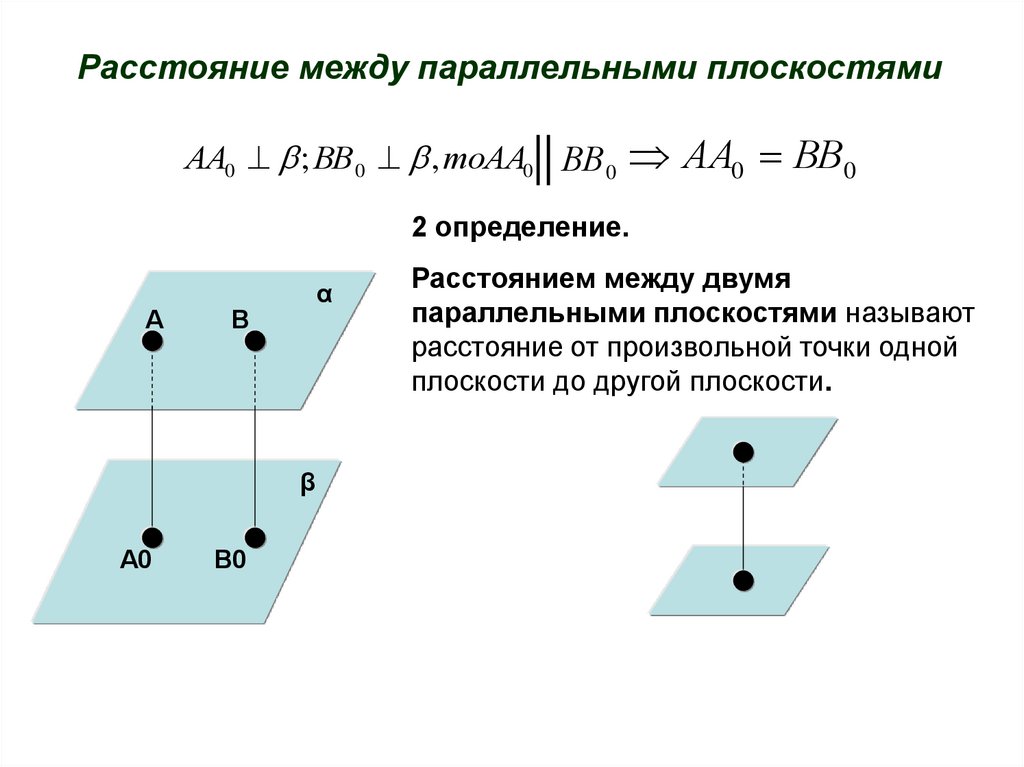 Расстояние между параллельными плоскостями

$AA_0 \perp \beta; BB_0 \perp \beta, то AA_0 \| BB_0 \Rightarrow AA_0 = BB_0$

2 определение.

Расстоянием между двумя параллельными плоскостями называют расстояние от произвольной точки одной плоскости до другой плоскости.

α

A

B

β

A0

B0